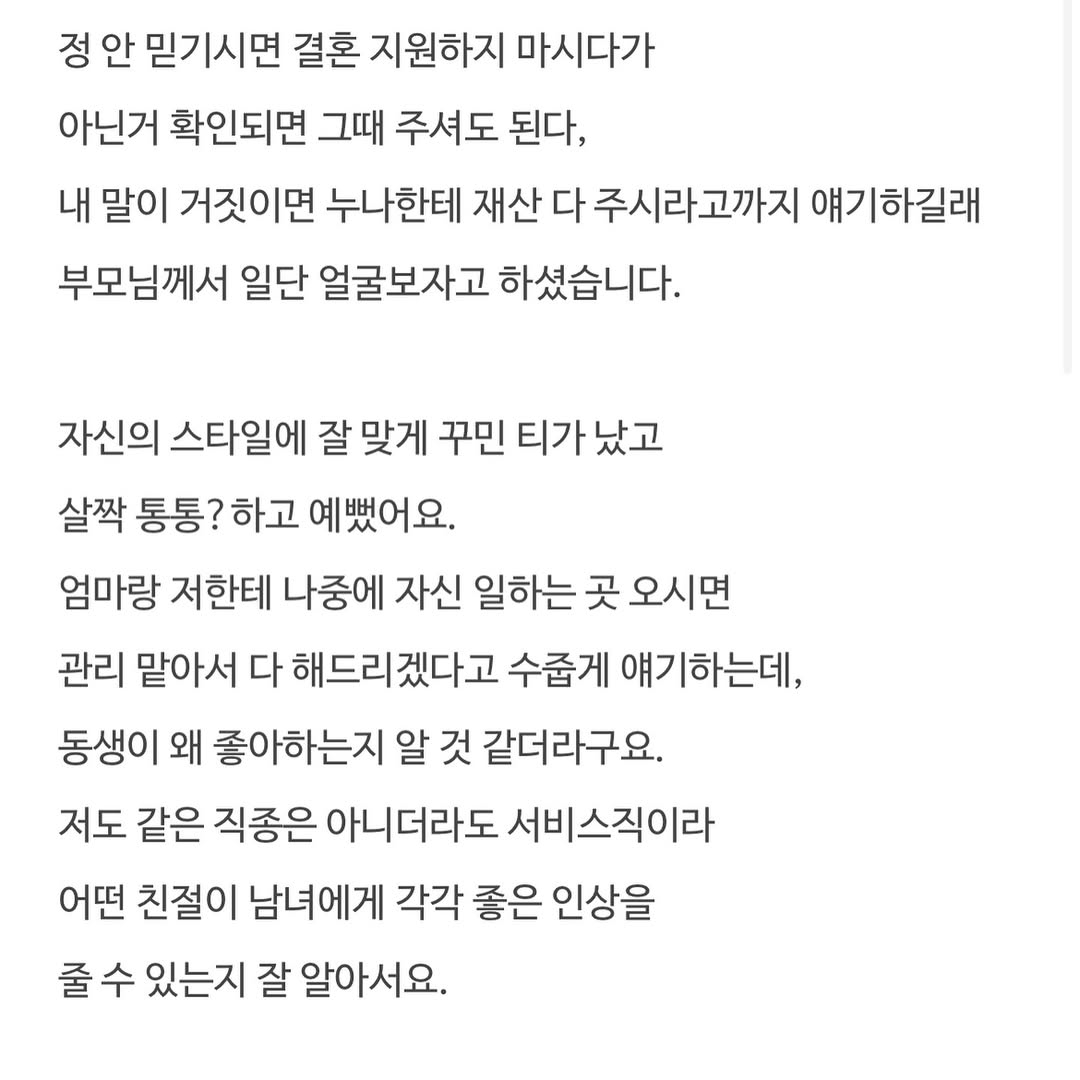 정 안 믿기시면 결혼 지원하지 마시다가
아닌거 확인되면 그때 주셔도 된다,
내 말이 거짓이면 누나한테 재산 다 주시라고까지 얘기하길래
부모님께서 일단 얼굴보자고 하셨습니다.

자신의 스타일에 잘 맞게 꾸민 티가 났고
살짝 통통? 하고 예뻤어요.
엄마랑 저한테 나중에 자신 일하는 곳 오시면
관리 맡아서 다 해드리겠다고 수줍게 얘기하는데,
동생이 왜 좋아하는지 알 것 같더라구요.
저도 같은 직종은 아니더라도 서비스직이라
어떤 친절이 남녀에게 각각 좋은 인상을
줄 수 있는지 잘 알아서요.